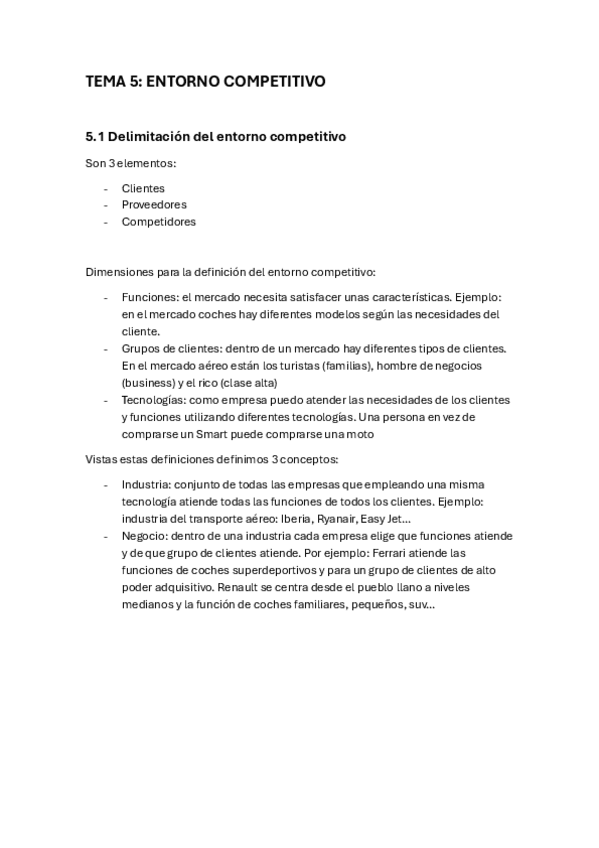 TEMA 5: ENTORNO COMPETITIVO

5.1 Delimitación del entorno competitivo

Son 3 elementos:

- Clientes
- Proveedores
- Competidores

Dimensiones para la definición del entorno competitivo:

- Funciones: el mercado necesita satisfacer unas características. Ejemplo: en el mercado coches hay diferentes modelos según las necesidades del cliente.
- Grupos de clientes: dentro de un mercado hay diferentes tipos de clientes. En el mercado aéreo están los turistas (familias), hombre de negocios (business) y el rico (clase alta)
- Tecnologías: como empresa puedo atender las necesidades de los clientes y funciones utilizando diferentes tecnologías. Una persona en vez de comprarse un Smart puede comprarse una moto

Vistas estas definiciones definimos 3 conceptos:

- Industria: conjunto de todas las empresas que empleando una misma tecnología atiende todas las funciones de todos los clientes. Ejemplo: industria del transporte aéreo: Iberia, Ryanair, Easy Jet…
- Negocio: dentro de una industria cada empresa elige que funciones atiende y de que grupo de clientes atiende. Por ejemplo: Ferrari atiende las funciones de coches superdeportivos y para un grupo de clientes de alto poder adquisitivo. Renault se centra desde el pueblo llano a niveles medianos y la función de coches familiares, pequeños, suv…